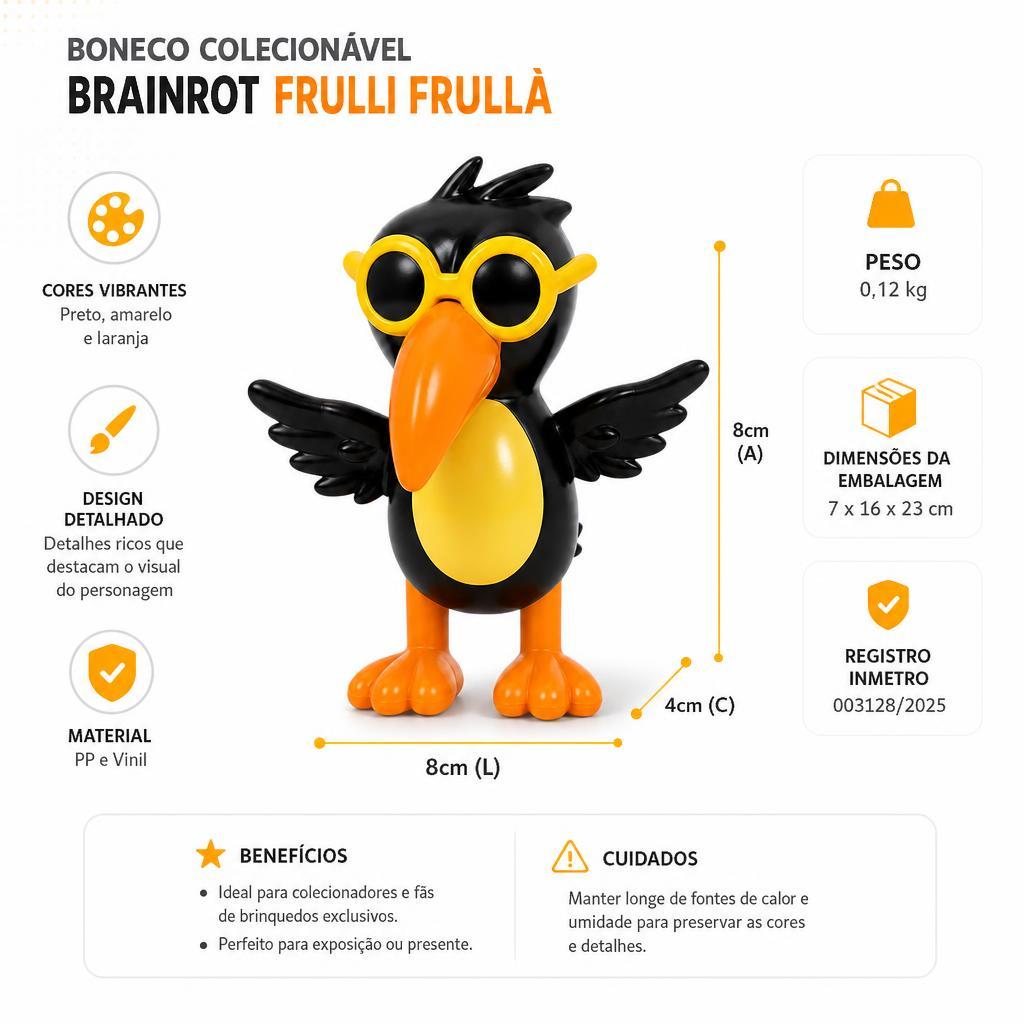 BONECO COLECIONÁVEL
BRAINROT FRULLI FRULLÀ

CORES VIBRANTES
Preto, amarelo e laranja

DESIGN DETALHADO
Detalhes ricos que destacam o visual do personagem

MATERIAL
PP e Vinil

8cm (A)

4cm (C)

8cm (L)

PESO
0,12 kg

DIMENSÕES DA EMBALAGEM
7 x 16 x 23 cm

REGISTRO INMETRO
003128/2025

BENEFÍCIOS
• Ideal para colecionadores e fãs de brinquedos exclusivos.
• Perfeito para exposição ou presente.

CUIDADOS
Manter longe de fontes de calor e umidade para preservar as cores e detalhes.